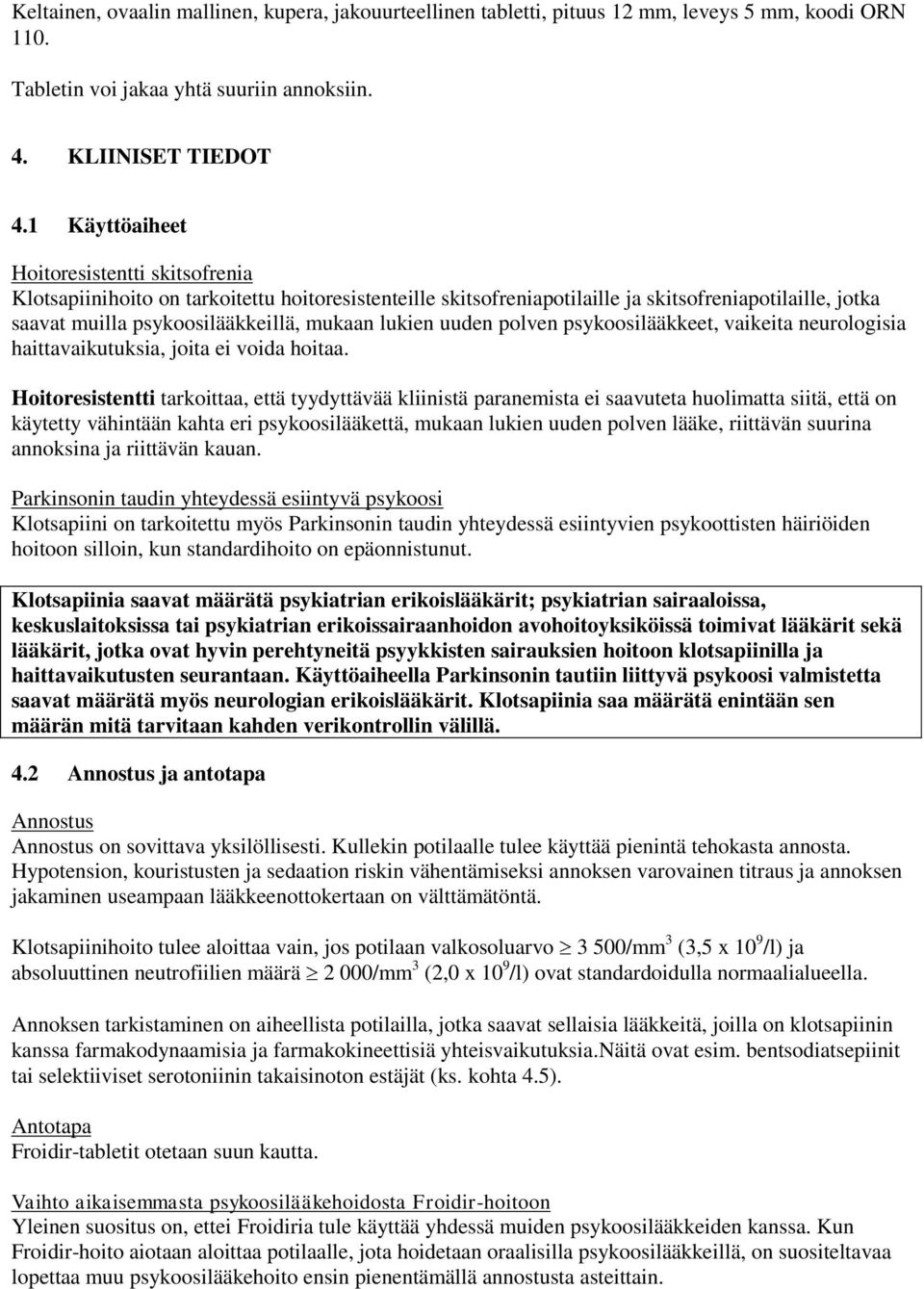 Keltainen, ovaalin mallinen, kupera, jakouurteellinen tabletti, pituus 12 mm, leveys 5 mm, koodi ORN 110.

Tabletin voi jakaa yhtä suuriin annoksiin.

4. KLIINISET TIEDOT

4.1 Käyttöaiheet

Hoitoresistentti skitsofrenia
Klotsapiinihoito on tarkoitettu hoitoresistenteille skitsofreniapotilaille ja skitsofreniapotilaille, jotka saavat muilla psykoosilääkkeillä, mukaan lukien uuden polven psykoosilääkkeet, vaikeita neurologisia haittavaikutuksia, joita ei voida hoitaa.

Hoitoresistentti tarkoittaa, että tyydyttävää kliinistä paranemista ei saavuteta huolimatta siitä, että on käytetty vähintään kahta eri psykoosilääkettä, mukaan lukien uuden polven lääke, riittävän suurina annoksina ja riittävän kauan.

Parkinsonin taudin yhteydessä esiintyvä psykoosi
Klotsapiini on tarkoitettu myös Parkinsonin taudin yhteydessä esiintyvien psykoottisten häiriöiden hoitoon silloin, kun standardihoito on epäonnistunut.

Klotsapiinia saavat määrätä psykiatrian erikoislääkärit; psykiatrian sairaaloissa, keskuslaitoksissa tai psykiatrian erikoissairaanhoidon avohoitoyksiköissä toimivat lääkärit sekä lääkärit, jotka ovat hyvin perehtyneitä psyykkisten sairauksien hoitoon klotsapiinilla ja haittavaikutusten seurantaan. Käyttöaiheella Parkinsonin tautiin liittyvä psykoosi valmistetta saavat määrätä myös neurologian erikoislääkärit. Klotsapiinia saa määrätä enintään sen määrän mitä tarvitaan kahden verikontrollin välillä.

4.2 Annostus ja antotapa

Annostus
Annostus on sovittava yksilöllisesti. Kullekin potilaalle tulee käyttää pienintä tehokasta annosta. Hypotension, kouristusten ja sedaation riskin vähentämiseksi annoksen varovainen titraus ja annoksen jakaminen useampaan lääkkeenottokertaan on välttämätöntä.

Klotsapiinihoito tulee aloittaa vain, jos potilaan valkosoluarvo $\geq$ 3 500/mm$^3$ (3,5 x 10$^9$/l) ja absoluuttinen neutrofiilien määrä $\geq$ 2 000/mm$^3$ (2,0 x 10$^9$/l) ovat standardoidulla normaalialueella.

Annoksen tarkistaminen on aiheellista potilailla, jotka saavat sellaisia lääkkeitä, joilla on klotsapiinin kanssa farmakodynaamisia ja farmakokineettisiä yhteisvaikutuksia.Näitä ovat esim. bentsodiatsepiinit tai selektiiviset serotoniinin takaisinoton estäjät (ks. kohta 4.5).

Antotapa
Froidir-tabletit otetaan suun kautta.

Vaihto aikaisemmasta psykoosilääkehoidosta Froidir-hoitoon
Yleinen suositus on, ettei Froidiria tule käyttää yhdessä muiden psykoosilääkkeiden kanssa. Kun Froidir-hoito aiotaan aloittaa potilaalle, jota hoidetaan oraalisilla psykoosilääkkeillä, on suositeltavaa lopettaa muu psykoosilääkehoito ensin pienentämällä annostusta asteittain.